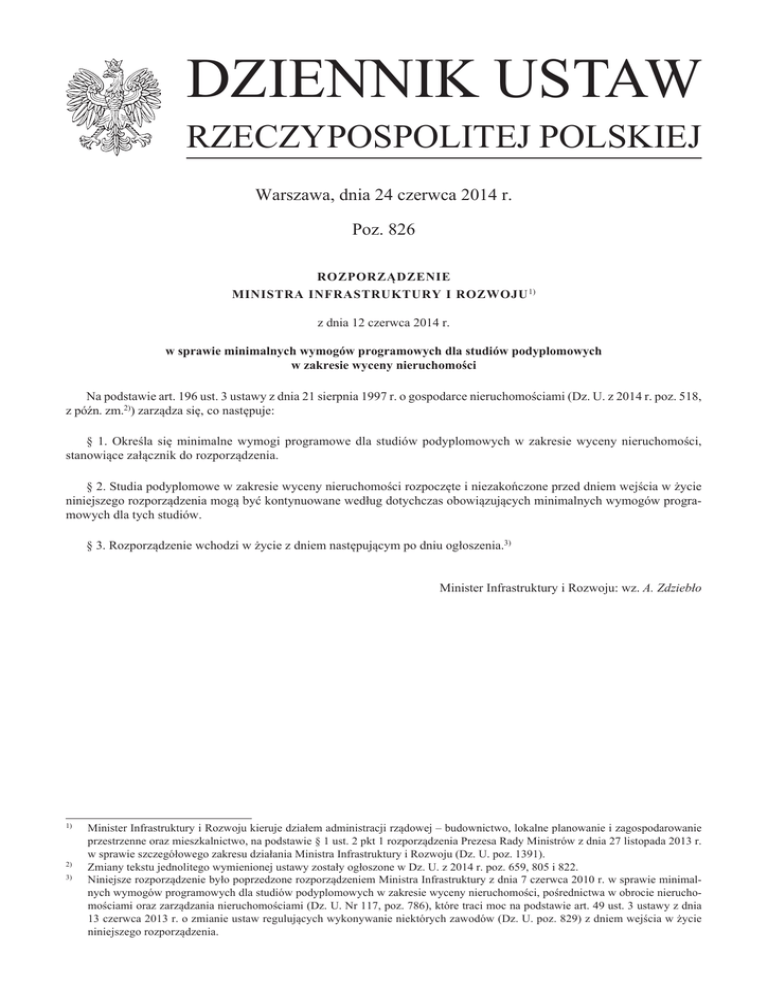 DZIENNIK USTAW
RZECZYPOSPOLITEJ POLSKIEJ

Warszawa, dnia 24 czerwca 2014 r.

Poz. 826

ROZPORZĄDZENIE
MINISTRA INFRASTRUKTURY I ROZWOJU$^{1)}$

z dnia 12 czerwca 2014 r.

w sprawie minimalnych wymogów programowych dla studiów podyplomowych w zakresie wyceny nieruchomości

Na podstawie art. 196 ust. 3 ustawy z dnia 21 sierpnia 1997 r. o gospodarce nieruchomościami (Dz. U. z 2014 r. poz. 518, z późn. zm.$^{2)}$) zarządza się, co następuje:

§ 1. Określa się minimalne wymogi programowe dla studiów podyplomowych w zakresie wyceny nieruchomości, stanowiące załącznik do rozporządzenia.

§ 2. Studia podyplomowe w zakresie wyceny nieruchomości rozpoczęte i niezakończone przed dniem wejścia w życie niniejszego rozporządzenia mogą być kontynuowane według dotychczas obowiązujących minimalnych wymogów programowych dla tych studiów.

§ 3. Rozporządzenie wchodzi w życie z dniem następującym po dniu ogłoszenia.$^{3)}$

Minister Infrastruktury i Rozwoju: wz. A. Zdziebło

$^{1)}$ Minister Infrastruktury i Rozwoju kieruje działem administracji rządowej – budownictwo, lokalne planowanie i zagospodarowanie przestrzenne oraz mieszkalnictwo, na podstawie § 1 ust. 2 pkt 1 rozporządzenia Prezesa Rady Ministrów z dnia 27 listopada 2013 r. w sprawie szczegółowego zakresu działania Ministra Infrastruktury i Rozwoju (Dz. U. poz. 1391).
$^{2)}$ Zmiany tekstu jednolitego wymienionej ustawy zostały ogłoszone w Dz. U. z 2014 r. poz. 659, 805 i 822.
$^{3)}$ Niniejsze rozporządzenie było poprzedzone rozporządzeniem Ministra Infrastruktury z dnia 7 czerwca 2010 r. w sprawie minimalnych wymogów programowych dla studiów podyplomowych w zakresie wyceny nieruchomości, pośrednictwa w obrocie nieruchomościami oraz zarządzania nieruchomościami (Dz. U. Nr 117, poz. 786), które traci moc na podstawie art. 49 ust. 3 ustawy z dnia 13 czerwca 2013 r. o zmianie ustaw regulujących wykonywanie niektórych zawodów (Dz. U. poz. 829) z dniem wejścia w życie niniejszego rozporządzenia.